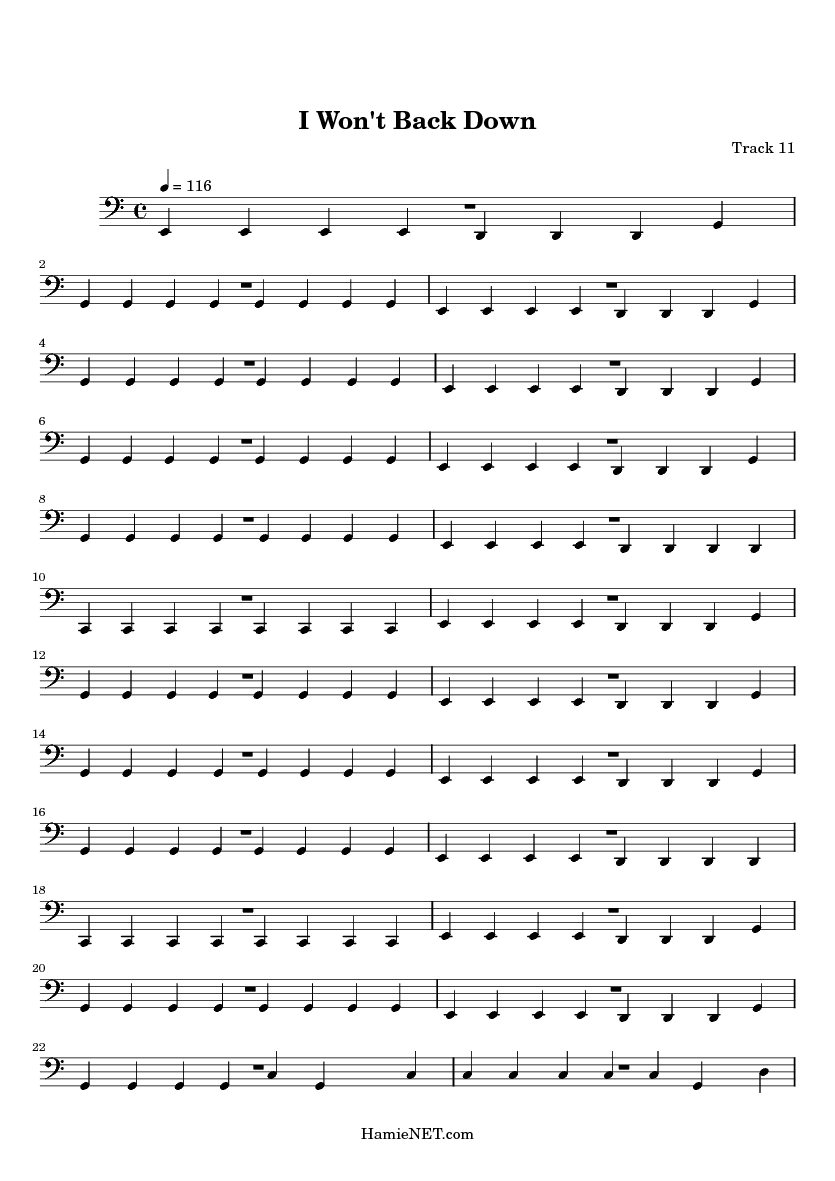 I Won't Back Down

Track 11

= 116

2

4

6

8

10

12

14

16

18

20

22

HamieNET.com